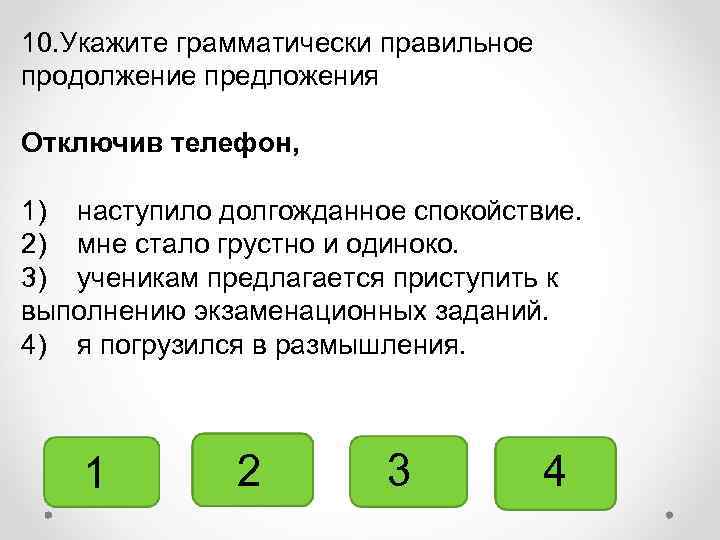 10.Укажите грамматически правильное продолжение предложения

Отключив телефон,

1) наступило долгожданное спокойствие.
2) мне стало грустно и одиноко.
3) ученикам предлагается приступить к выполнению экзаменационных заданий.
4) я погрузился в размышления.

1

2

3

4